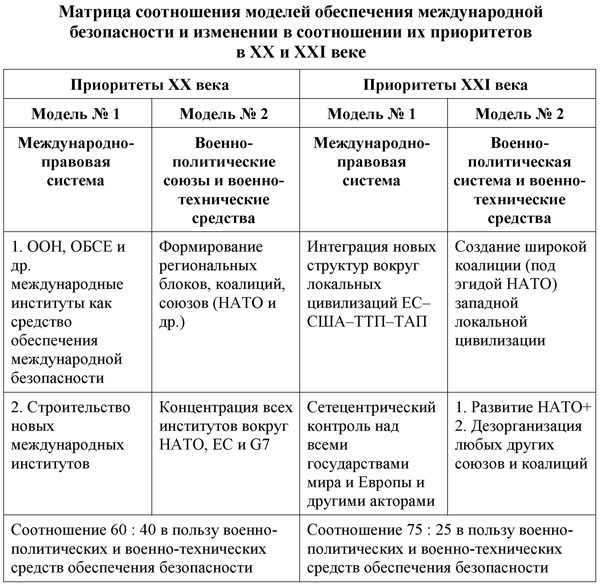 Матрица соотношения моделей обеспечения международной безопасности и изменении в соотношении их приоритетов в XX и XXI веке

| Приоритеты XX века | | Приоритеты XXI века | |
|---|---|---|---|
| Модель № 1 | Модель № 2 | Модель № 1 | Модель № 2 |
| Международно-правовая система | Военно-политические союзы и военно-технические средства | Международно-правовая система | Военно-политическая система и военно-технические средства |
| 1. ООН, ОБСЕ и др. международные институты как средство обеспечения международной безопасности | Формирование региональных блоков, коалиций, союзов (НАТО и др.) | Интеграция новых структур вокруг локальных цивилизаций ЕС–США–ТТП–ТАП | Создание широкой коалиции (под эгидой НАТО) западной локальной цивилизации |
| 2. Строительство новых международных институтов | Концентрация всех институтов вокруг НАТО, ЕС и G7 | Сетецентрический контроль над всеми государствами мира и Европы и другими акторами | 1. Развитие НАТО+ 2. Дезорганизация любых других союзов и коалиций |
| Соотношение 60 : 40 в пользу военно-политических и военно-технических средств обеспечения безопасности | | Соотношение 75 : 25 в пользу военно-политических и военно-технических средств обеспечения безопасности | |